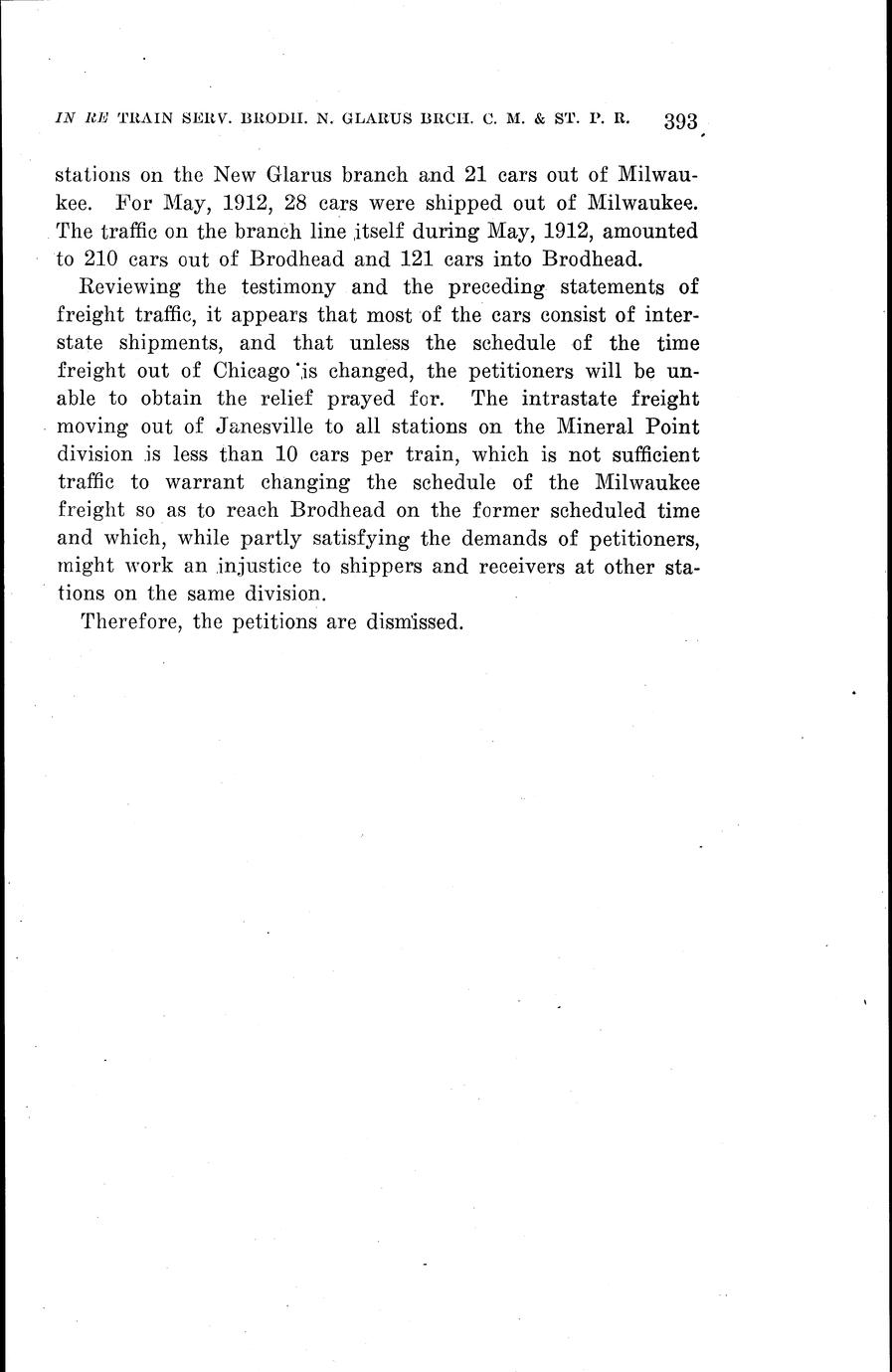 IN RE TRAIN SERV. BRODH. N. GLARUS BRCH. C. M. & ST. P. R. 393

stations on the New Glarus branch and 21 cars out of Milwaukee. For May, 1912, 28 cars were shipped out of Milwaukee. The traffic on the branch line itself during May, 1912, amounted to 210 cars out of Brodhead and 121 cars into Brodhead.

Reviewing the testimony and the preceding statements of freight traffic, it appears that most of the cars consist of interstate shipments, and that unless the schedule of the time freight out of Chicago is changed, the petitioners will be unable to obtain the relief prayed for. The intrastate freight moving out of Janesville to all stations on the Mineral Point division is less than 10 cars per train, which is not sufficient traffic to warrant changing the schedule of the Milwaukee freight so as to reach Brodhead on the former scheduled time and which, while partly satisfying the demands of petitioners, might work an injustice to shippers and receivers at other stations on the same division.

Therefore, the petitions are dismissed.